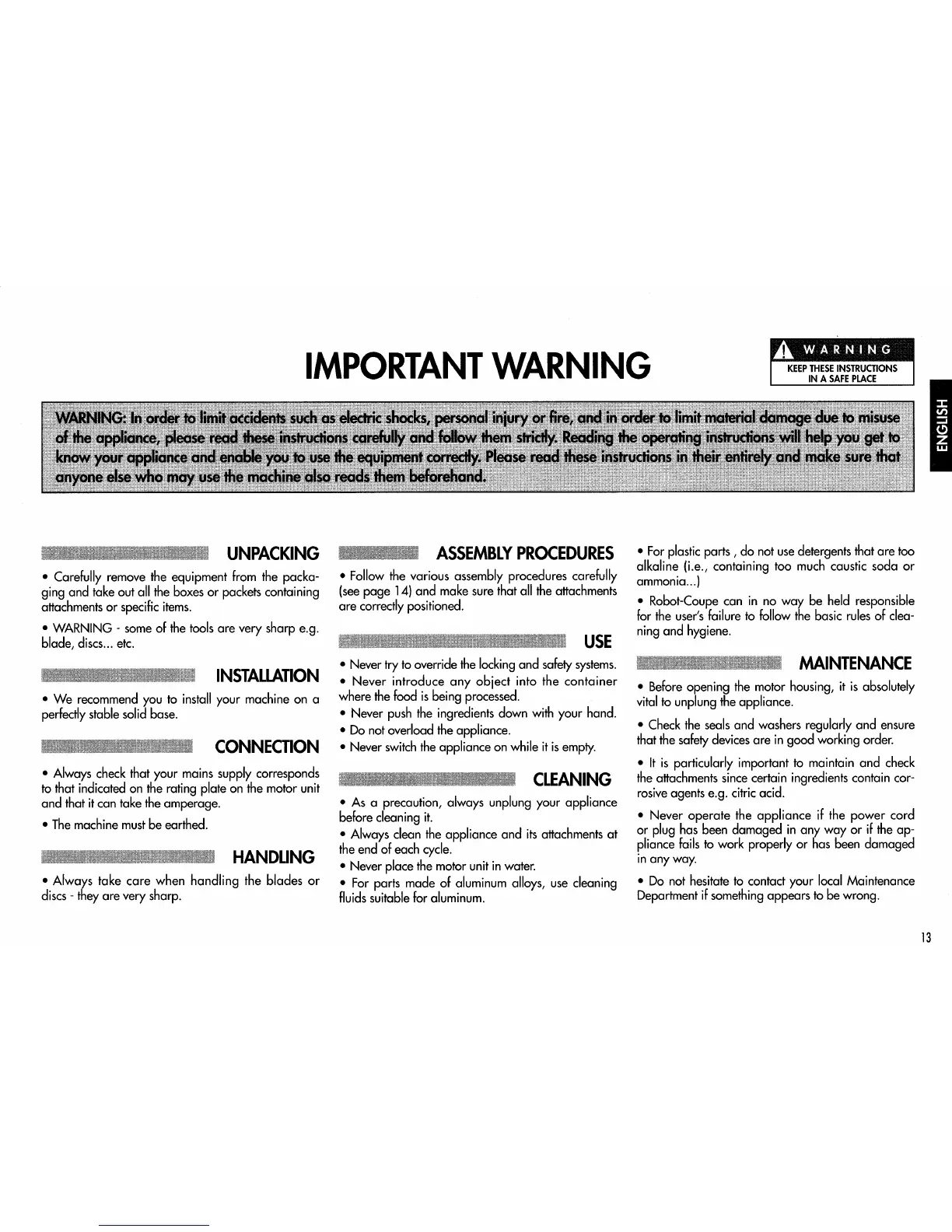 IMPORTANT WARNING

WARNING
KEEP THESE INSTRUCTIONS IN A SAFE PLACE

ENGLISH

WARNING: In order to limit accidents such as electric shocks, personal injury or fire, and in order to limit material damage due to misuse of the appliance, please read these instructions carefully and follow them strictly. Reading the operating instructions will help you get to know your appliance and enable you to use the equipment correctly. Please read these instructions in their entirely and make sure that anyone else who may use the machine also reads them beforehand.

UNPACKING

• Carefully remove the equipment from the packaging and take out all the boxes or packets containing attachments or specific items.

• WARNING - some of the tools are very sharp e.g. blade, discs... etc.

INSTALLATION

• We recommend you to install your machine on a perfectly stable solid base.

CONNECTION

• Always check that your mains supply corresponds to that indicated on the rating plate on the motor unit and that it can take the amperage.

• The machine must be earthed.

HANDLING

• Always take care when handling the blades or discs - they are very sharp.

ASSEMBLY PROCEDURES

• Follow the various assembly procedures carefully (see page 14) and make sure that all the attachments are correctly positioned.

USE

• Never try to override the locking and safety systems.
• Never introduce any object into the container where the food is being processed.
• Never push the ingredients down with your hand.
• Do not overload the appliance.
• Never switch the appliance on while it is empty.

CLEANING

• As a precaution, always unplung your appliance before cleaning it.
• Always clean the appliance and its attachments at the end of each cycle.
• Never place the motor unit in water.
• For parts made of aluminum alloys, use cleaning fluids suitable for aluminum.

• For plastic parts , do not use detergents that are too alkaline (i.e., containing too much caustic soda or ammonia...)

• Robot-Coupe can in no way be held responsible for the user's failure to follow the basic rules of cleaning and hygiene.

MAINTENANCE

• Before opening the motor housing, it is absolutely vital to unplung the appliance.

• Check the seals and washers regularly and ensure that the safety devices are in good working order.

• It is particularly important to maintain and check the attachments since certain ingredients contain corrosive agents e.g. citric acid.

• Never operate the appliance if the power cord or plug has been damaged in any way or if the appliance fails to work properly or has been damaged in any way.

• Do not hesitate to contact your local Maintenance Department if something appears to be wrong.

13